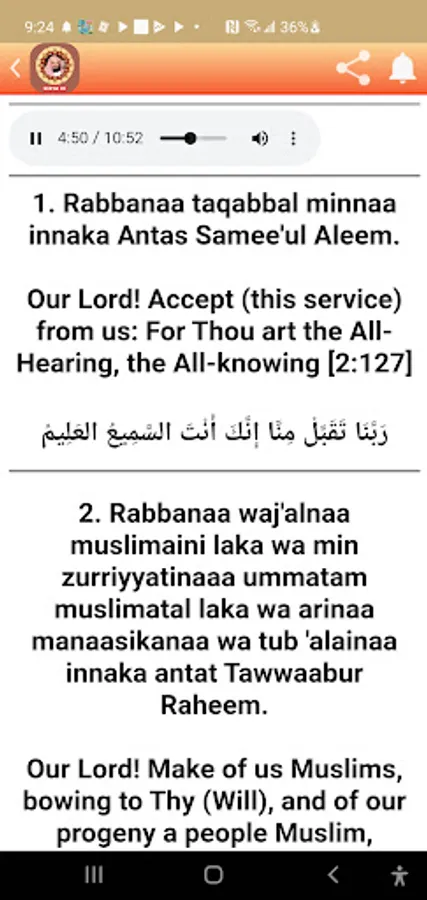 9:24 36%

4:50 / 10:52

1. Rabbanaa taqabbal minnaa innaka Antas Samee'ul Aleem.

Our Lord! Accept (this service) from us: For Thou art the All-Hearing, the All-knowing [2:127]

رَبَّنَا تَقَبَّلْ مِنَّا إِنَّكَ أَنْتَ السَّمِيعُ العَلِيمُ

2. Rabbanaa waj'alnaa muslimaini laka wa min zurriyyatinaaa ummatam muslimatal laka wa arinaa manaasikanaa wa tub 'alainaa innaka antat Tawwaabur Raheem.

Our Lord! Make of us Muslims, bowing to Thy (Will), and of our progeny a people Muslim,